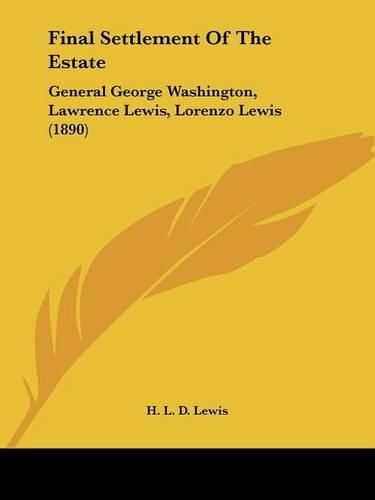 Final Settlement Of The Estate

General George Washington, Lawrence Lewis, Lorenzo Lewis (1890)

H. L. D. Lewis